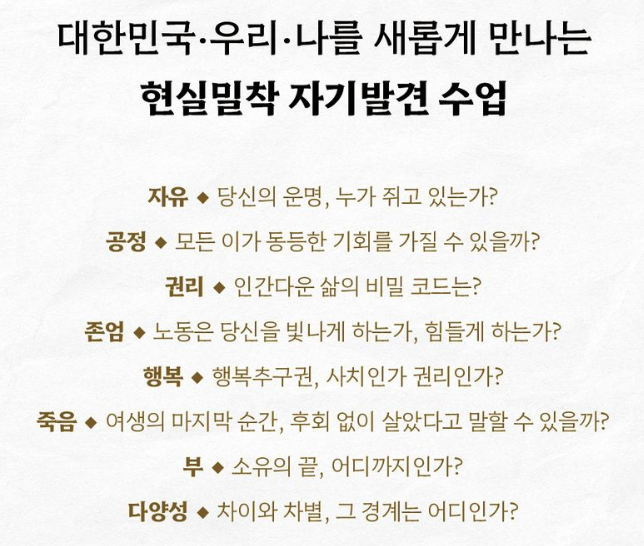 대한민국·우리·나를 새롭게 만나는

현실밀착 자기발견 수업

자유 ◆ 당신의 운명, 누가 쥐고 있는가?

공정 ◆ 모든 이가 동등한 기회를 가질 수 있을까?

권리 ◆ 인간다운 삶의 비밀 코드는?

존엄 ◆ 노동은 당신을 빛나게 하는가, 힘들게 하는가?

행복 ◆ 행복추구권, 사치인가 권리인가?

죽음 ◆ 여생의 마지막 순간, 후회 없이 살았다고 말할 수 있을까?

부 ◆ 소유의 끝, 어디까지인가?

다양성 ◆ 차이와 차별, 그 경계는 어디인가?